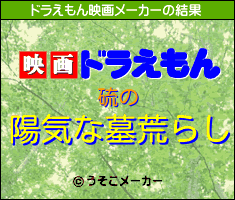 ドラえもん映画メーカーの結果

映画ドラえもん

硫の

陽気な墓荒らし

© うそこメーカー